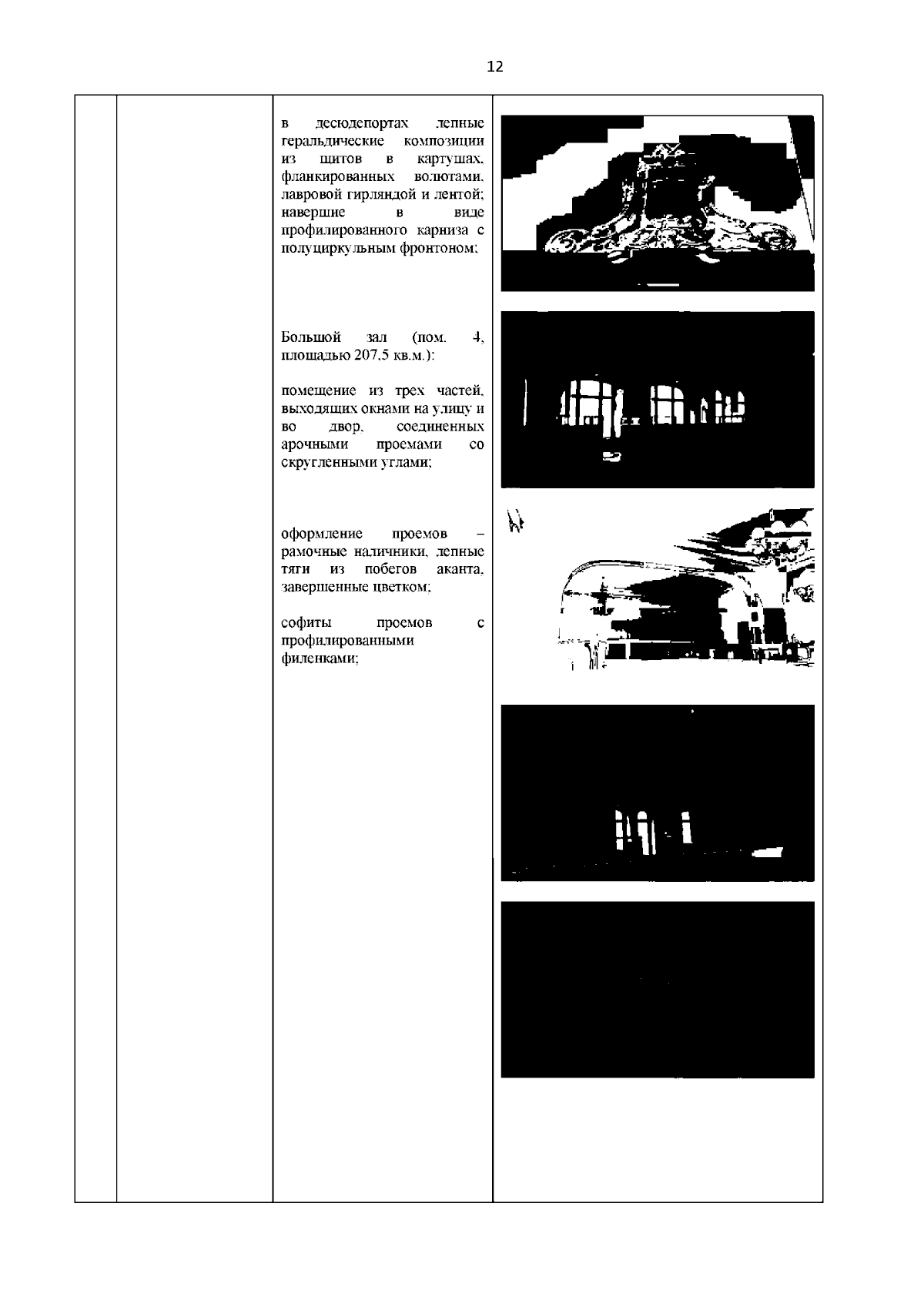 12

в десюдепортах лепные геральдические композиции из щитов в картушах, фланкированных волютами, лавровой гирляндой и лентой; навершие в виде профилированного карниза с полуциркульным фронтоном;

Большой зал (пом. 4, площадью 207,5 кв.м.):

помещение из трех частей, выходящих окнами на улицу и во двор, соединенных арочными проемами со скругленными углами;

оформление проемов – рамочные наличники, лепные тяги из побегов аканта, завершенные цветком;

софиты проемов с профилированными филенками;